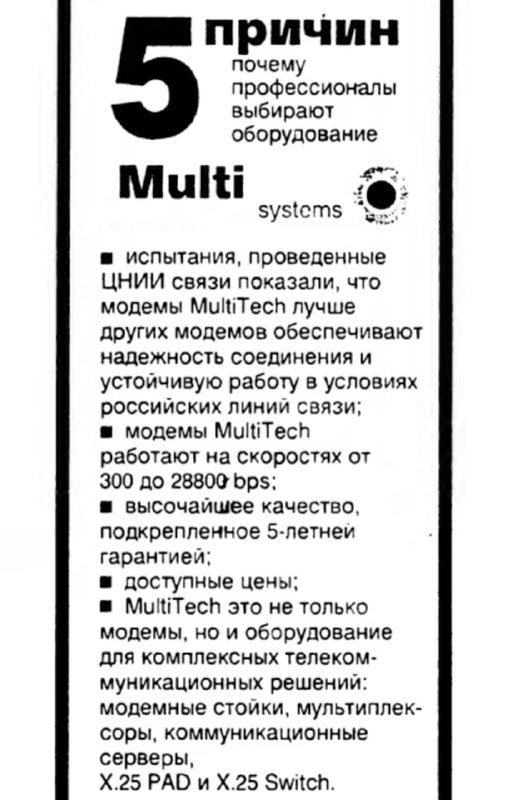 5 причин почему профессионалы выбирают оборудование

Multi systems

■ испытания, проведенные ЦНИИ связи показали, что модемы MultiTech лучше других модемов обеспечивают надежность соединения и устойчивую работу в условиях российских линий связи;
■ модемы MultiTech работают на скоростях от 300 до 28800 bps;
■ высочайшее качество, подкрепленное 5-летней гарантией;
■ доступные цены;
■ MultiTech это не только модемы, но и оборудование для комплексных телекоммуникационных решений: модемные стойки, мультиплексоры, коммуникационные серверы, X.25 PAD и X.25 Switch.